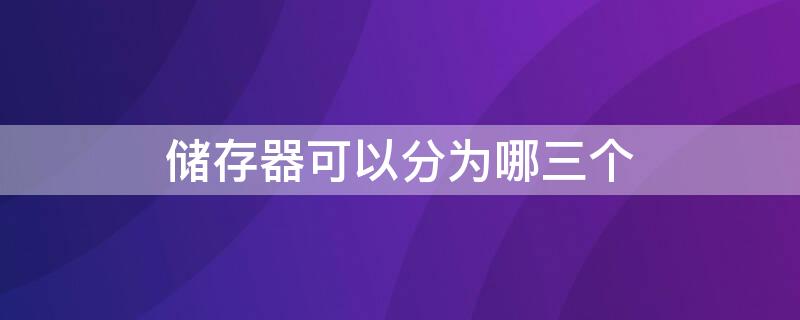 储存器可以分为哪三个